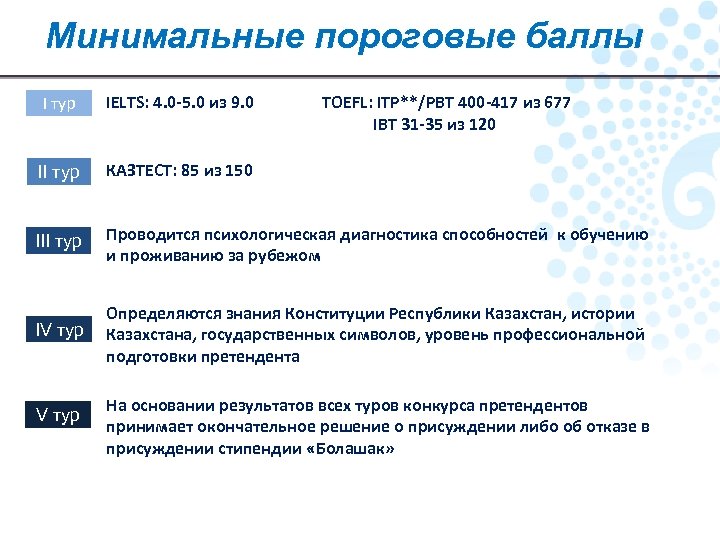 Минимальные пороговые баллы

I тур

IELTS: 4.0-5.0 из 9.0

TOEFL: ITP**/PBT 400-417 из 677
IBT 31-35 из 120

II тур

КАЗТЕСТ: 85 из 150

III тур

Проводится психологическая диагностика способностей к обучению и проживанию за рубежом

IV тур

Определяются знания Конституции Республики Казахстан, истории Казахстана, государственных символов, уровень профессиональной подготовки претендента

V тур

На основании результатов всех туров конкурса претендентов принимает окончательное решение о присуждении либо об отказе в присуждении стипендии «Болашак»